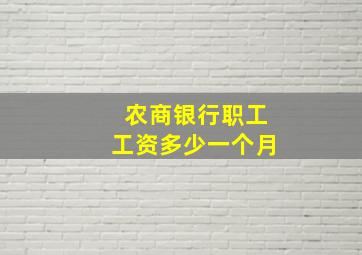 农商银行职工
工资多少一个月